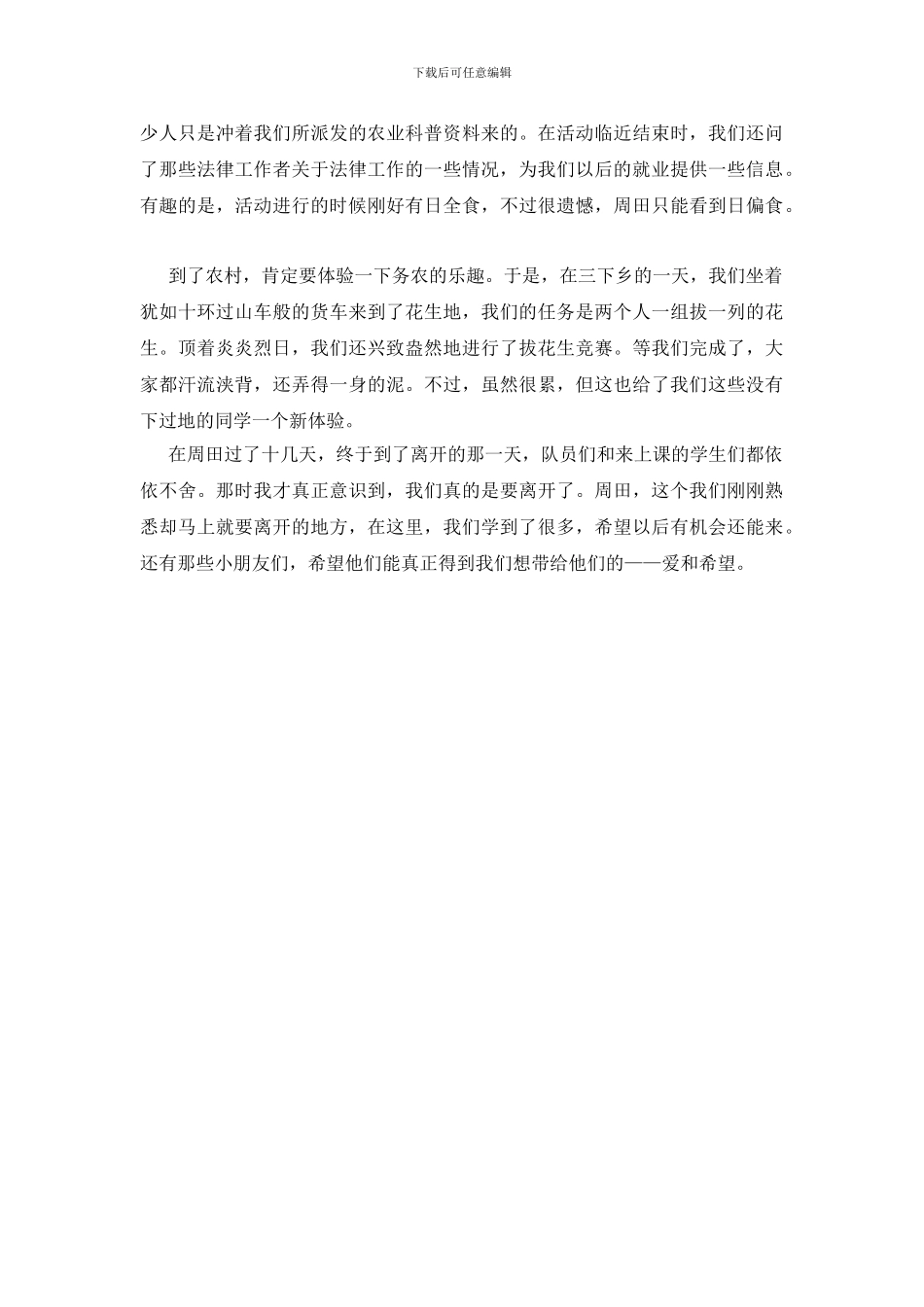 下载后可任意编辑

少人只是冲着我们所派发的农业科普资料来的。在活动临近结束时，我们还问了那些法律工作者关于法律工作的一些情况，为我们以后的就业提供一些信息。有趣的是，活动进行的时候刚好有日全食，不过很遗憾，周田只能看到日偏食。

到了农村，肯定要体验一下务农的乐趣。于是，在三下乡的一天，我们坐着犹如十环过山车般的货车来到了花生地，我们的任务是两个人一组拔一列的花生。顶着炎炎烈日，我们还兴致盎然地进行了拔花生竞赛。等我们完成了，大家都汗流浃背，还弄得一身的泥。不过，虽然很累，但这也给了我们这些没有下过地的同学一个新体验。

在周田过了十几天，终于到了离开的那一天，队员们和来上课的学生们都依依不舍。那时我才真正意识到，我们真的是要离开了。周田，这个我们刚刚熟悉却马上就要离开的地方，在这里，我们学到了很多，希望以后有机会还能来。还有那些小朋友们，希望他们能真正得到我们想带给他们的——爱和希望。